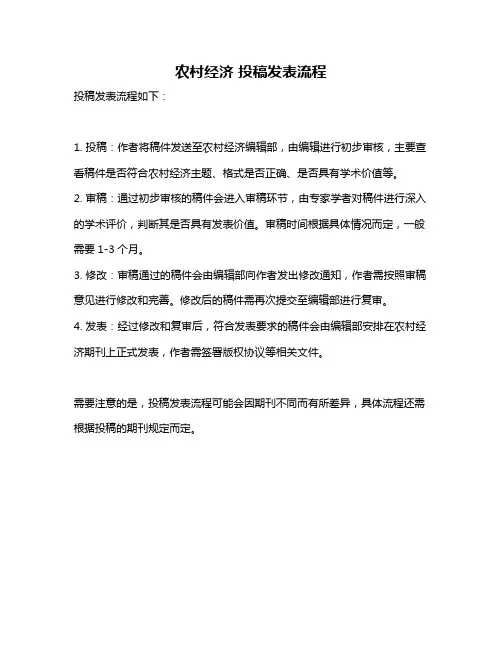 农村经济 投稿发表流程

投稿发表流程如下：

1. 投稿：作者将稿件发送至农村经济编辑部，由编辑进行初步审核，主要查看稿件是否符合农村经济主题、格式是否正确、是否具有学术价值等。

2. 审稿：通过初步审核的稿件会进入审稿环节，由专家学者对稿件进行深入的学术评价，判断其是否具有发表价值。审稿时间根据具体情况而定，一般需要 1-3 个月。

3. 修改：审稿通过的稿件会由编辑部向作者发出修改通知，作者需按照审稿意见进行修改和完善。修改后的稿件需再次提交至编辑部进行复审。

4. 发表：经过修改和复审后，符合发表要求的稿件会由编辑部安排在农村经济期刊上正式发表，作者需签署版权协议等相关文件。

需要注意的是，投稿发表流程可能会因期刊不同而有所差异，具体流程还需根据投稿的期刊规定而定。